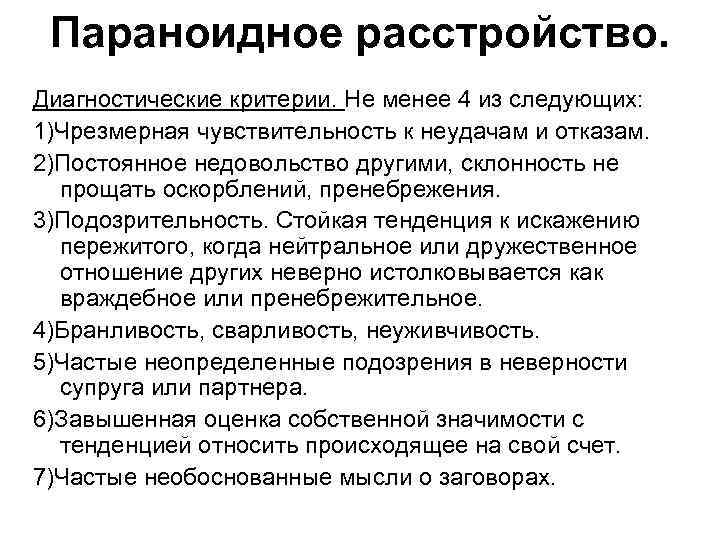 Параноидное расстройство.

Диагностические критерии. Не менее 4 из следующих:

1)Чрезмерная чувствительность к неудачам и отказам.

2)Постоянное недовольство другими, склонность не прощать оскорблений, пренебрежения.

3)Подозрительность. Стойкая тенденция к искажению пережитого, когда нейтральное или дружественное отношение других неверно истолковывается как враждебное или пренебрежительное.

4)Бранливость, сварливость, неуживчивость.

5)Частые неопределенные подозрения в неверности супруга или партнера.

6)Завышенная оценка собственной значимости с тенденцией относить происходящее на свой счет.

7)Частые необоснованные мысли о заговорах.